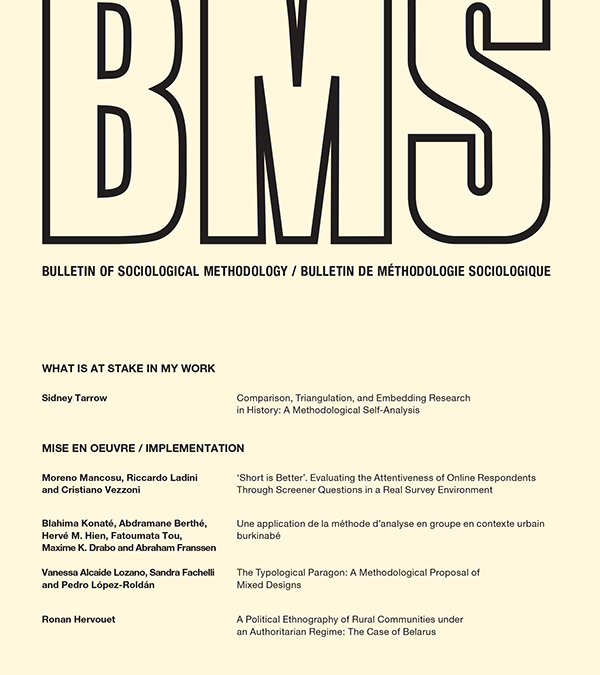 BMS

BULLETIN OF SOCIOLOGICAL METHODOLOGY / BULLETIN DE MÉTHODOLOGIE SOCIOLOGIQUE

WHAT IS AT STAKE IN MY WORK

Sidney Tarrow

Comparison, Triangulation, and Embedding Research in History: A Methodological Self-Analysis

MISE EN OEUVRE / IMPLEMENTATION

Moreno Mancosu, Riccardo Ladini and Cristiano Vezzoni

'Short is Better'. Evaluating the Attentiveness of Online Respondents Through Screener Questions in a Real Survey Environment

Blahima Konaté, Abdramane Berthé, Hervé M. Hien, Fatoumata Tou, Maxime K. Drabo and Abraham Franssen

Une application de la méthode d'analyse en groupe en contexte urbain burkinabé

Vanessa Alcaide Lozano, Sandra Fachelli and Pedro López-Roldán

The Typological Paragon: A Methodological Proposal of Mixed Designs

Ronan Hervouet

A Political Ethnography of Rural Communities under an Authoritarian Regime: The Case of Belarus